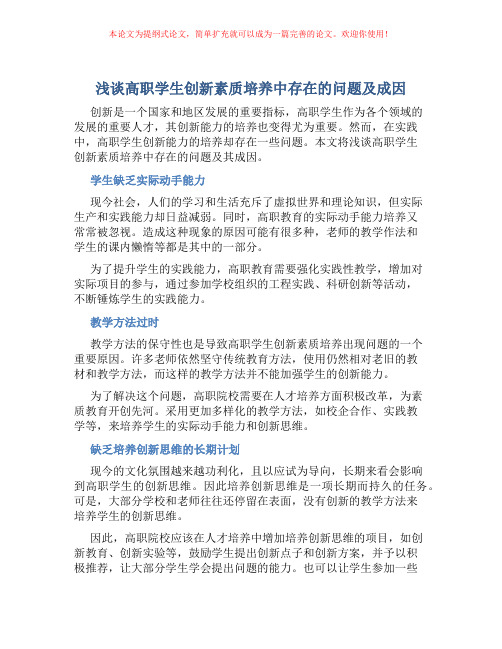 本论文为提纲式论文，简单扩充就可以成为一篇完善的论文。欢迎你使用！

浅谈高职学生创新素质培养中存在的问题及成因

创新是一个国家和地区发展的重要指标，高职学生作为各个领域的发展的重要人才，其创新能力的培养也变得尤为重要。然而，在实践中，高职学生创新能力的培养却存在一些问题。本文将浅谈高职学生创新素质培养中存在的问题及其成因。

学生缺乏实际动手能力

现今社会，人们的学习和生活充斥了虚拟世界和理论知识，但实际生产和实践能力却日益减弱。同时，高职教育的实际动手能力培养又常常被忽视。造成这种现象的原因可能有很多种，老师的教学作法和学生的课内懒惰等都是其中的一部分。

为了提升学生的实践能力，高职教育需要强化实践性教学，增加对实际项目的参与，通过参加学校组织的工程实践、科研创新等活动，不断锤炼学生的实践能力。

教学方法过时

教学方法的保守性也是导致高职学生创新素质培养出现问题的一个重要原因。许多老师依然坚守传统教育方法，使用仍然相对老旧的教材和教学方法，而这样的教学方法并不能加强学生的创新能力。

为了解决这个问题，高职院校需要在人才培养方面积极改革，为素质教育开创先河。采用更加多样化的教学方法，如校企合作、实践教学等，来培养学生的实际动手能力和创新思维。

缺乏培养创新思维的长期计划

现今的文化氛围越来越功利化，且以应试为导向，长期来看会影响到高职学生的创新思维。因此培养创新思维是一项长期而持久的任务。可是，大部分学校和老师往往还停留在表面，没有创新的教学方法来培养学生的创新思维。

因此，高职院校应该在人才培养中增加培养创新思维的项目，如创新教育、创新实验等，鼓励学生提出创新点子和创新方案，并予以积极推荐，让大部分学生学会提出问题的能力。也可以让学生参加一些